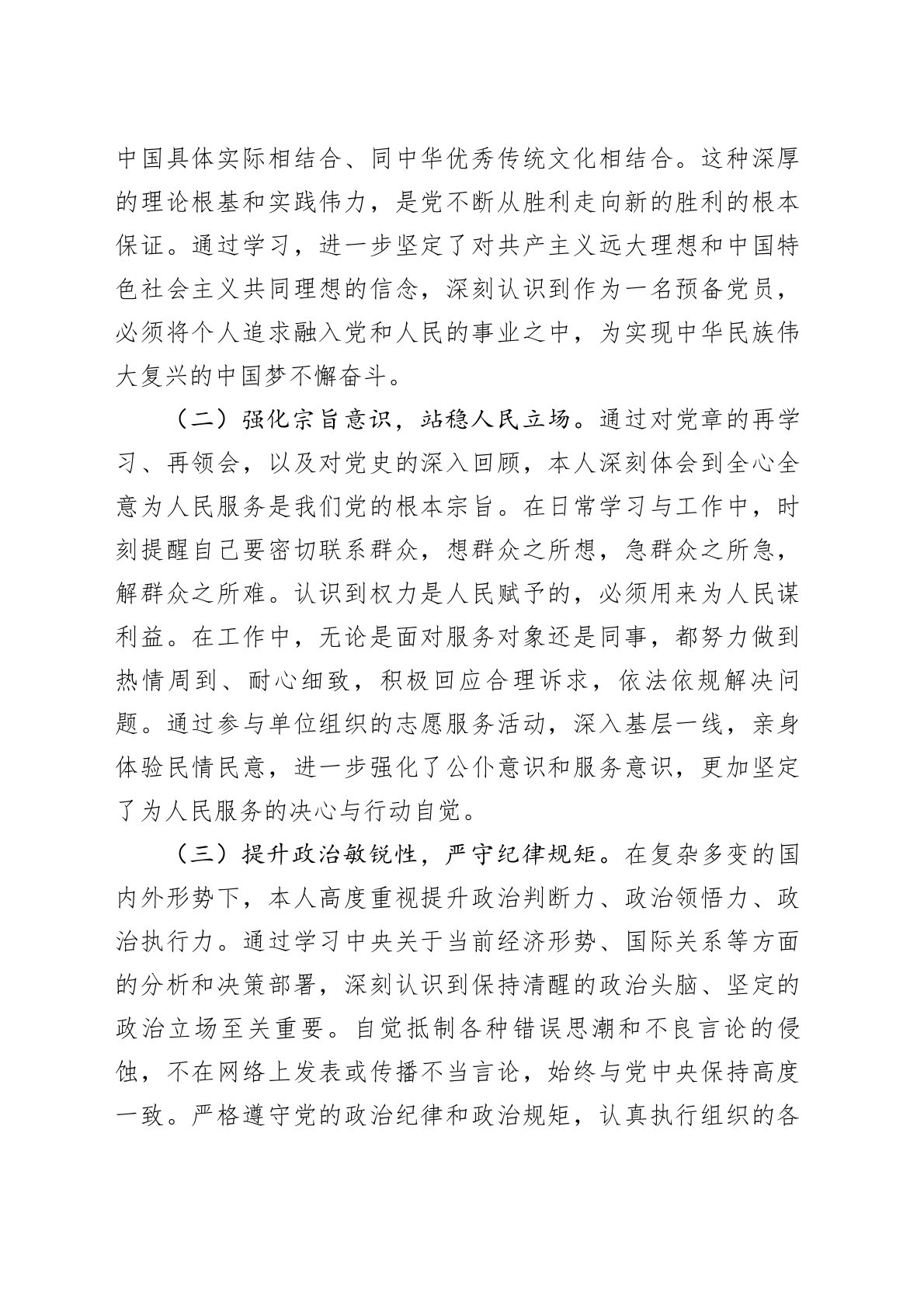 中国具体实际相结合、同中华优秀传统文化相结合。这种深厚的理论根基和实践伟力，是党不断从胜利走向新的胜利的根本保证。通过学习，进一步坚定了对共产主义远大理想和中国特色社会主义共同理想的信念，深刻认识到作为一名预备党员，必须将个人追求融入党和人民的事业之中，为实现中华民族伟大复兴的中国梦不懈奋斗。

（二）强化宗旨意识，站稳人民立场。通过对党章的再学习、再领会，以及对党史的深入回顾，本人深刻体会到全心全意为人民服务是我们党的根本宗旨。在日常学习与工作中，时刻提醒自己要密切联系群众，想群众之所想，急群众之所急，解群众之所难。认识到权力是人民赋予的，必须用来为人民谋利益。在工作中，无论是面对服务对象还是同事，都努力做到热情周到、耐心细致，积极回应合理诉求，依法依规解决问题。通过参与单位组织的志愿服务活动，深入基层一线，亲身体验民情民意，进一步强化了公仆意识和服务意识，更加坚定了为人民服务的决心与行动自觉。

（三）提升政治敏锐性，严守纪律规矩。在复杂多变的国内外形势下，本人高度重视提升政治判断力、政治领悟力、政治执行力。通过学习中央关于当前经济形势、国际关系等方面的分析和决策部署，深刻认识到保持清醒的政治头脑、坚定的政治立场至关重要。自觉抵制各种错误思潮和不良言论的侵蚀，不在网络上发表或传播不当言论，始终与党中央保持高度一致。严格遵守党的政治纪律和政治规矩，认真执行组织的各